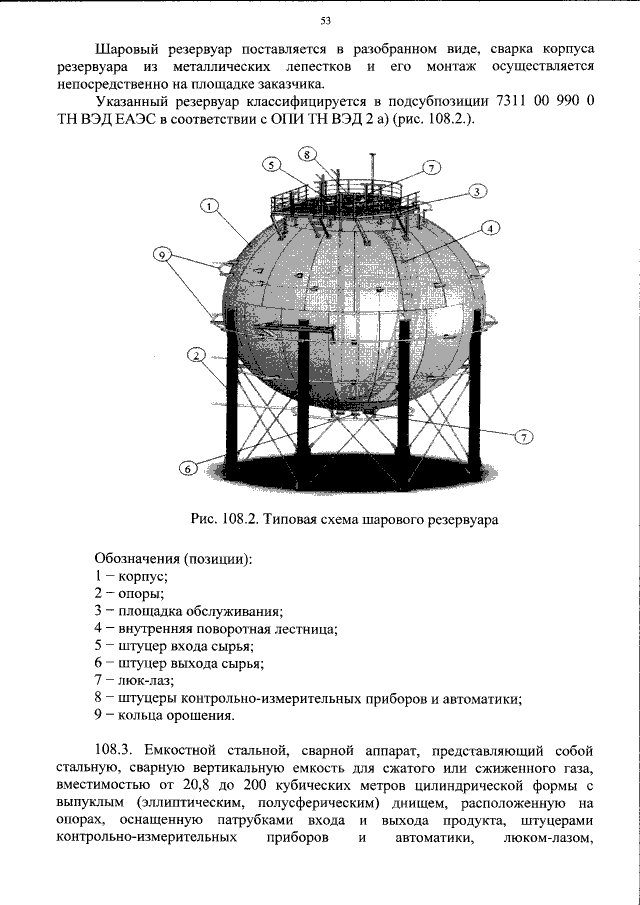 53

Шаровый резервуар поставляется в разобранном виде, сварка корпуса резервуара из металлических лепестков и его монтаж осуществляется непосредственно на площадке заказчика.

Указанный резервуар классифицируется в подсубпозиции 7311 00 990 0 ТН ВЭД ЕАЭС в соответствии с ОПИ ТН ВЭД 2 а) (рис. 108.2.).

5
8
7
3
1
4
9
2
7
6

Рис. 108.2. Типовая схема шарового резервуара

Обозначения (позиции):
1 – корпус;
2 – опоры;
3 – площадка обслуживания;
4 – внутренняя поворотная лестница;
5 – штуцер входа сырья;
6 – штуцер выхода сырья;
7 – люк-лаз;
8 – штуцеры контрольно-измерительных приборов и автоматики;
9 – кольца орошения.

108.3. Емкостной стальной, сварной аппарат, представляющий собой стальную, сварную вертикальную емкость для сжатого или сжиженного газа, вместимостью от 20,8 до 200 кубических метров цилиндрической формы с выпуклым (эллиптическим, полусферическим) днищем, расположенную на опорах, оснащенную патрубками входа и выхода продукта, штуцерами контрольно-измерительных приборов и автоматики, люком-лазом,